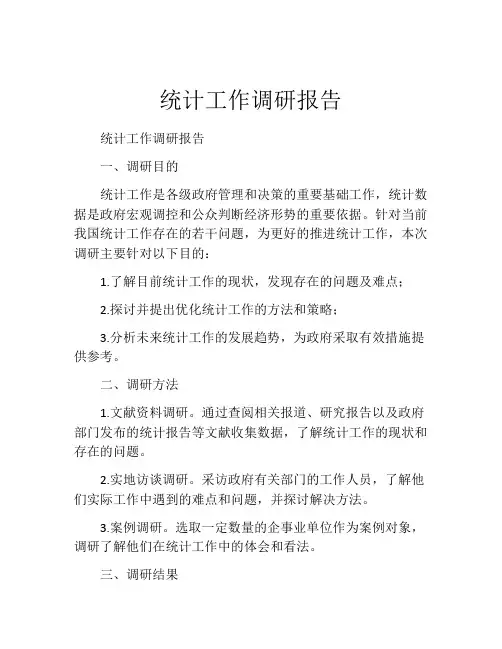 统计工作调研报告

统计工作调研报告

一、调研目的

统计工作是各级政府管理和决策的重要基础工作，统计数据是政府宏观调控和公众判断经济形势的重要依据。针对当前我国统计工作存在的若干问题，为更好的推进统计工作，本次调研主要针对以下目的：

1.了解目前统计工作的现状，发现存在的问题及难点；

2.探讨并提出优化统计工作的方法和策略；

3.分析未来统计工作的发展趋势，为政府采取有效措施提供参考。

二、调研方法

1.文献资料调研。通过查阅相关报道、研究报告以及政府部门发布的统计报告等文献收集数据，了解统计工作的现状和存在的问题。

2.实地访谈调研。采访政府有关部门的工作人员，了解他们实际工作中遇到的难点和问题，并探讨解决方法。

3.案例调研。选取一定数量的企事业单位作为案例对象，调研了解他们在统计工作中的体会和看法。

三、调研结果